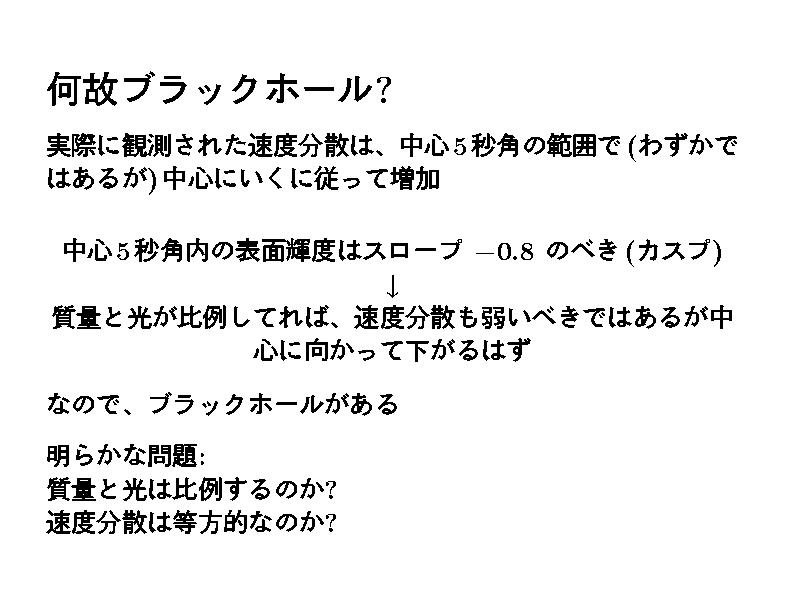 何故ブラックホール?

実際に観測された速度分散は、中心5秒角の範囲で(わずかではあるが)中心にいくに従って増加

中心5秒角内の表面輝度はスロープ $-0.8$ のべき(カスプ)

↓

質量と光が比例してれば、速度分散も弱いべきではあるが中心に向かって下がるはず

なので、ブラックホールがある

明らかな問題:
質量と光は比例するのか?
速度分散は等方的なのか?